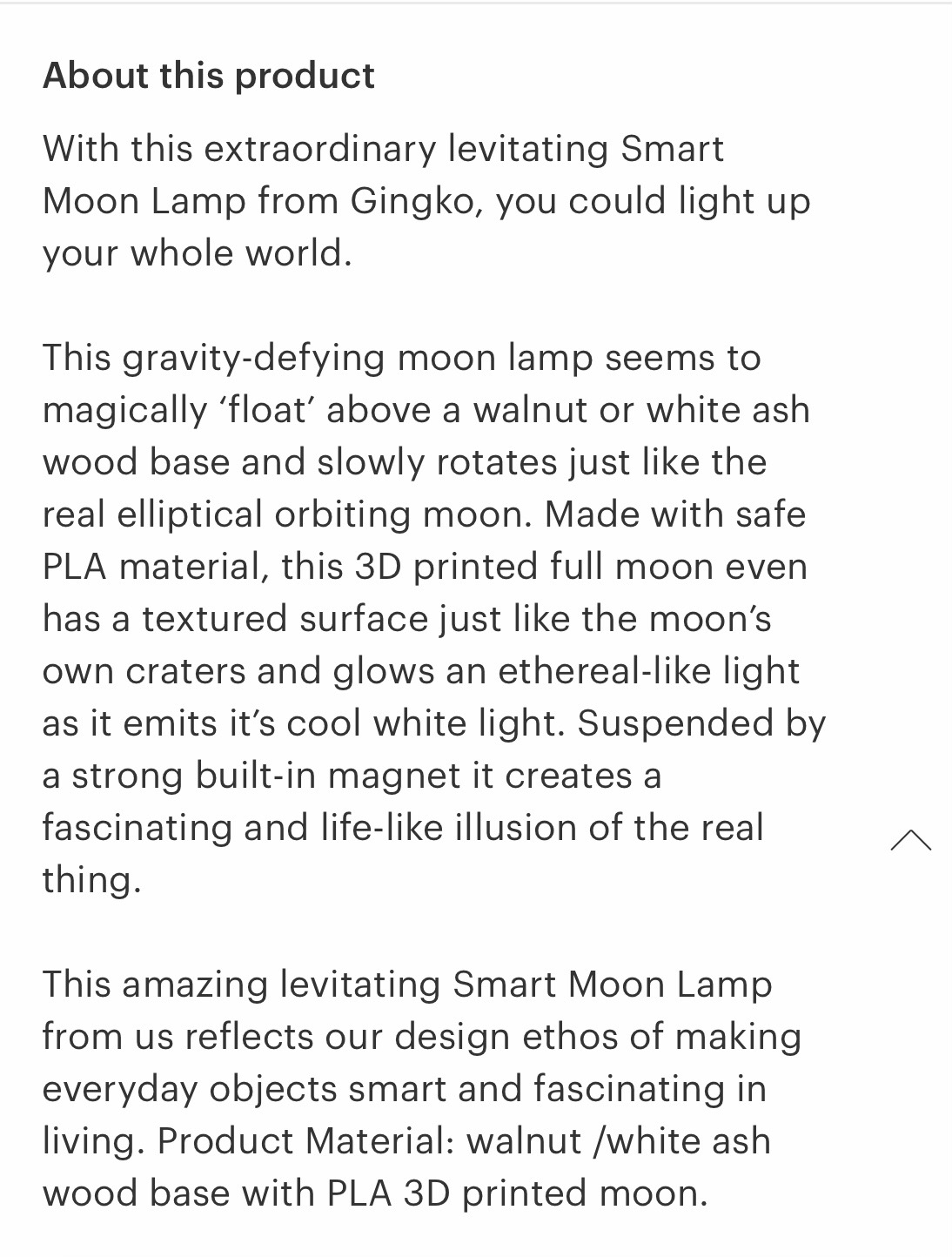 About this product

With this extraordinary levitating Smart Moon Lamp from Gingko, you could light up your whole world.

This gravity-defying moon lamp seems to magically ‘float’ above a walnut or white ash wood base and slowly rotates just like the real elliptical orbiting moon. Made with safe PLA material, this 3D printed full moon even has a textured surface just like the moon’s own craters and glows an ethereal-like light as it emits it’s cool white light. Suspended by a strong built-in magnet it creates a fascinating and life-like illusion of the real thing.

This amazing levitating Smart Moon Lamp from us reflects our design ethos of making everyday objects smart and fascinating in living. Product Material: walnut /white ash wood base with PLA 3D printed moon.